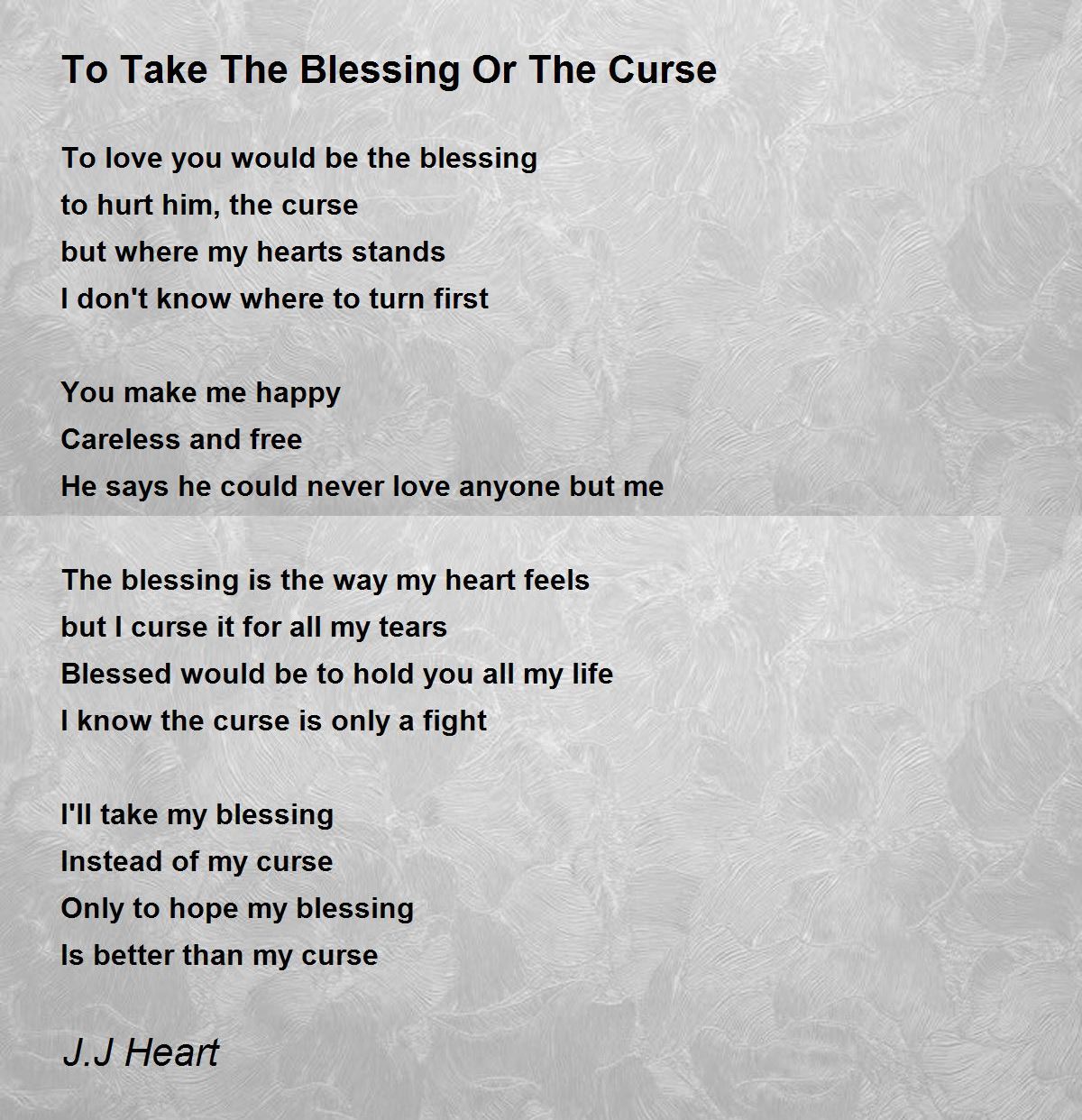 To Take The Blessing Or The Curse

To love you would be the blessing
to hurt him, the curse
but where my hearts stands
I don't know where to turn first

You make me happy
Careless and free
He says he could never love anyone but me

The blessing is the way my heart feels
but I curse it for all my tears
Blessed would be to hold you all my life
I know the curse is only a fight

I'll take my blessing
Instead of my curse
Only to hope my blessing
Is better than my curse

J.J Heart